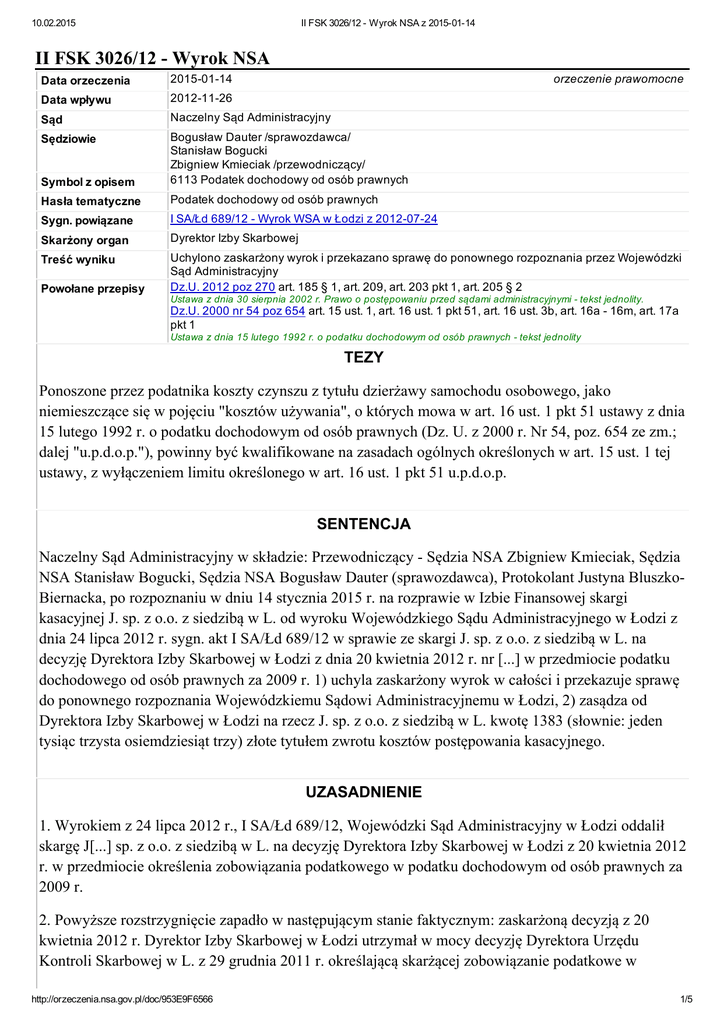 10.02.2015 II FSK 3026/12 - Wyrok NSA z 2015-01-14

II FSK 3026/12 - Wyrok NSA

| | |
|---|---|
| Data orzeczenia | 2015-01-14 orzeczenie prawomocne |
| Data wpływu | 2012-11-26 |
| Sąd | Naczelny Sąd Administracyjny |
| Sędziowie | Bogusław Dauter /sprawozdawca/ Stanisław Bogucki Zbigniew Kmieciak /przewodniczący/ |
| Symbol z opisem | 6113 Podatek dochodowy od osób prawnych |
| Hasła tematyczne | Podatek dochodowy od osób prawnych |
| Sygn. powiązane | I SA/Łd 689/12 - Wyrok WSA w Łodzi z 2012-07-24 |
| Skarżony organ | Dyrektor Izby Skarbowej |
| Treść wyniku | Uchylono zaskarżony wyrok i przekazano sprawę do ponownego rozpoznania przez Wojewódzki Sąd Administracyjny |
| Powołane przepisy | Dz.U. 2012 poz 270 art. 185 § 1, art. 209, art. 203 pkt 1, art. 205 § 2 Ustawa z dnia 30 sierpnia 2002 r. Prawo o postępowaniu przed sądami administracyjnymi - tekst jednolity. Dz.U. 2000 nr 54 poz 654 art. 15 ust. 1, art. 16 ust. 1 pkt 51, art. 16 ust. 3b, art. 16a - 16m, art. 17a pkt 1 Ustawa z dnia 15 lutego 1992 r. o podatku dochodowym od osób prawnych - tekst jednolity |

TEZY

Ponoszone przez podatnika koszty czynszu z tytułu dzierżawy samochodu osobowego, jako niemieszczące się w pojęciu "kosztów używania", o których mowa w art. 16 ust. 1 pkt 51 ustawy z dnia 15 lutego 1992 r. o podatku dochodowym od osób prawnych (Dz. U. z 2000 r. Nr 54, poz. 654 ze zm.; dalej "u.p.d.o.p."), powinny być kwalifikowane na zasadach ogólnych określonych w art. 15 ust. 1 tej ustawy, z wyłączeniem limitu określonego w art. 16 ust. 1 pkt 51 u.p.d.o.p.

SENTENCJA

Naczelny Sąd Administracyjny w składzie: Przewodniczący - Sędzia NSA Zbigniew Kmieciak, Sędzia NSA Stanisław Bogucki, Sędzia NSA Bogusław Dauter (sprawozdawca), Protokolant Justyna Bluszko-Biernacka, po rozpoznaniu w dniu 14 stycznia 2015 r. na rozprawie w Izbie Finansowej skargi kasacyjnej J. sp. z o.o. z siedzibą w L. od wyroku Wojewódzkiego Sądu Administracyjnego w Łodzi z dnia 24 lipca 2012 r. sygn. akt I SA/Łd 689/12 w sprawie ze skargi J. sp. z o.o. z siedzibą w L. na decyzję Dyrektora Izby Skarbowej w Łodzi z dnia 20 kwietnia 2012 r. nr [...] w przedmiocie podatku dochodowego od osób prawnych za 2009 r. 1) uchyla zaskarżony wyrok w całości i przekazuje sprawę do ponownego rozpoznania Wojewódzkiemu Sądowi Administracyjnemu w Łodzi, 2) zasądza od Dyrektora Izby Skarbowej w Łodzi na rzecz J. sp. z o.o. z siedzibą w L. kwotę 1383 (słownie: jeden tysiąc trzysta osiemdziesiąt trzy) złote tytułem zwrotu kosztów postępowania kasacyjnego.

UZASADNIENIE

1. Wyrokiem z 24 lipca 2012 r., I SA/Łd 689/12, Wojewódzki Sąd Administracyjny w Łodzi oddalił skargę J[...] sp. z o.o. z siedzibą w L. na decyzję Dyrektora Izby Skarbowej w Łodzi z 20 kwietnia 2012 r. w przedmiocie określenia zobowiązania podatkowego w podatku dochodowym od osób prawnych za 2009 r.

2. Powyższe rozstrzygnięcie zapadło w następującym stanie faktycznym: zaskarżoną decyzją z 20 kwietnia 2012 r. Dyrektor Izby Skarbowej w Łodzi utrzymał w mocy decyzję Dyrektora Urzędu Kontroli Skarbowej w L. z 29 grudnia 2011 r. określającą skarżącej zobowiązanie podatkowe w

http://orzeczenia.nsa.gov.pl/doc/953E9F6566 1/5